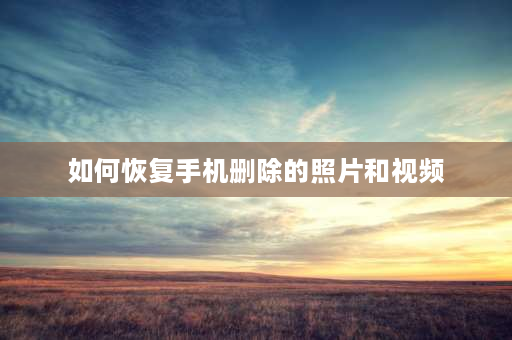 如何恢复手机删除的照片和视频